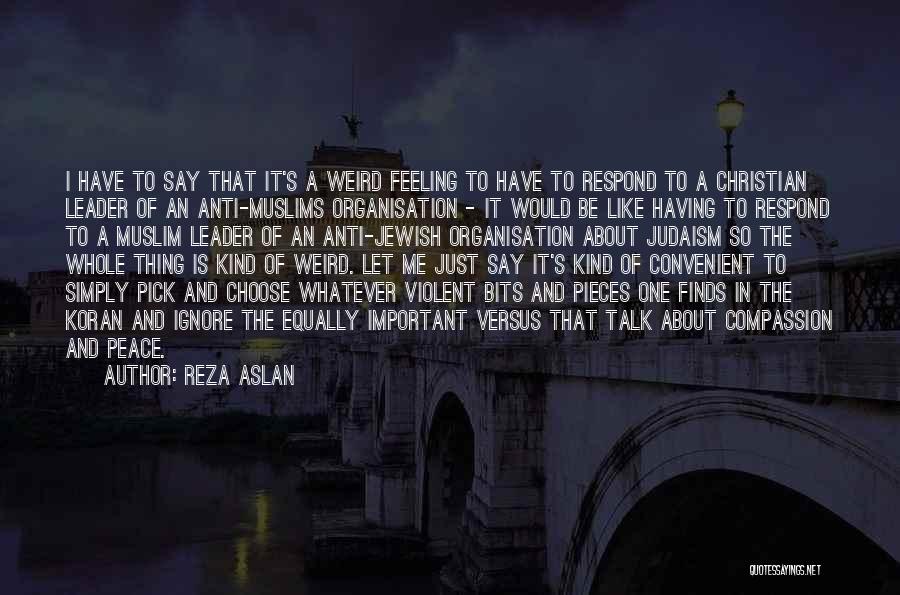 I HAVE TO SAY THAT IT'S A WEIRD FEELING TO HAVE TO RESPOND TO A CHRISTIAN LEADER OF AN ANTI-MUSLIMS ORGANISATION - IT WOULD BE LIKE HAVING TO RESPOND TO A MUSLIM LEADER OF AN ANTI-JEWISH ORGANISATION ABOUT JUDAISM SO THE WHOLE THING IS KIND OF WEIRD. LET ME JUST SAY IT'S KIND OF CONVENIENT TO SIMPLY PICK AND CHOOSE WHATEVER VIOLENT BITS AND PIECES ONE FINDS IN THE KORAN AND IGNORE THE EQUALLY IMPORTANT VERSUS THAT TALK ABOUT COMPASSION AND PEACE.

AUTHOR: REZA ASLAN

QUOTESSAYINGS.NET